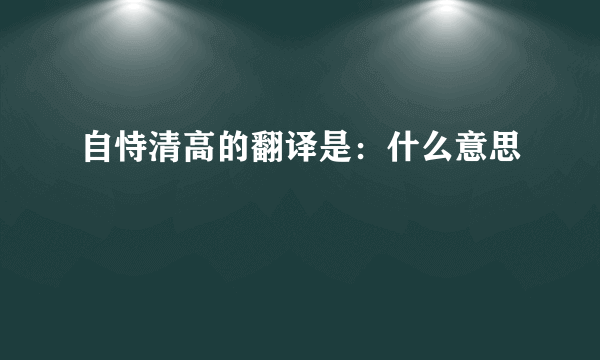 自恃清高的翻译是：什么意思